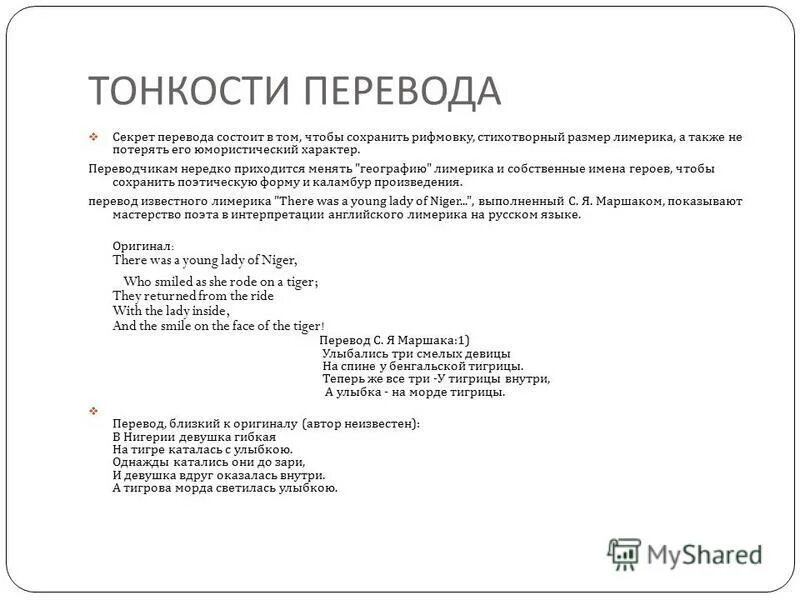 ТОНКОСТИ ПЕРЕВОДА

Секрет перевода состоит в том, чтобы сохранить рифмовку, стихотворный размер лимерика, а также не потерять его юмористический характер.

Переводчикам нередко приходится менять "географию" лимерика и собственные имена героев, чтобы сохранить поэтическую форму и каламбур произведения.

перевод известного лимерика "There was a young lady of Niger...", выполненный С. Я. Маршаком, показывают мастерство поэта в интерпретации английского лимерика на русском языке.

Оригинал:
There was a young lady of Niger,
Who smiled as she rode on a tiger;
They returned from the ride
With the lady inside,
And the smile on the face of the tiger!

Перевод С. Я Маршака:1)
Улыбались три смелых девицы
На спине у бенгальской тигрицы.
Теперь же все три -У тигрицы внутри,
А улыбка - на морде тигрицы.

Перевод, близкий к оригиналу (автор неизвестен):
В Нигерии девушка гибкая
На тигре каталась с улыбкою.
Однажды катались они до зари,
И девушка вдруг оказалась внутри.
А тигрова морда светилась улыбкою.

MyShared